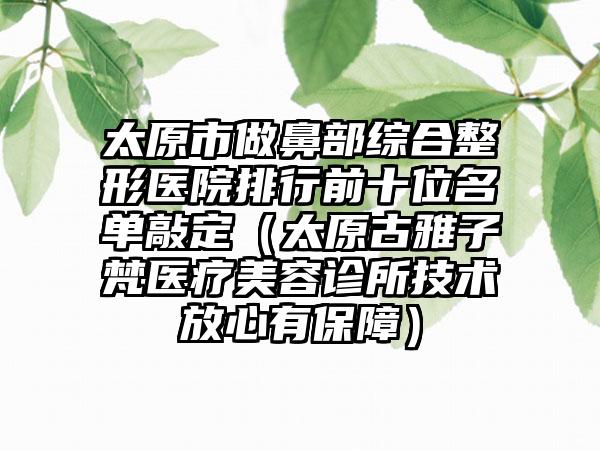 太原市做鼻部综合整形医院排行前十位名单敲定（太原古雅子梵医疗美容诊所技术放心有保障）